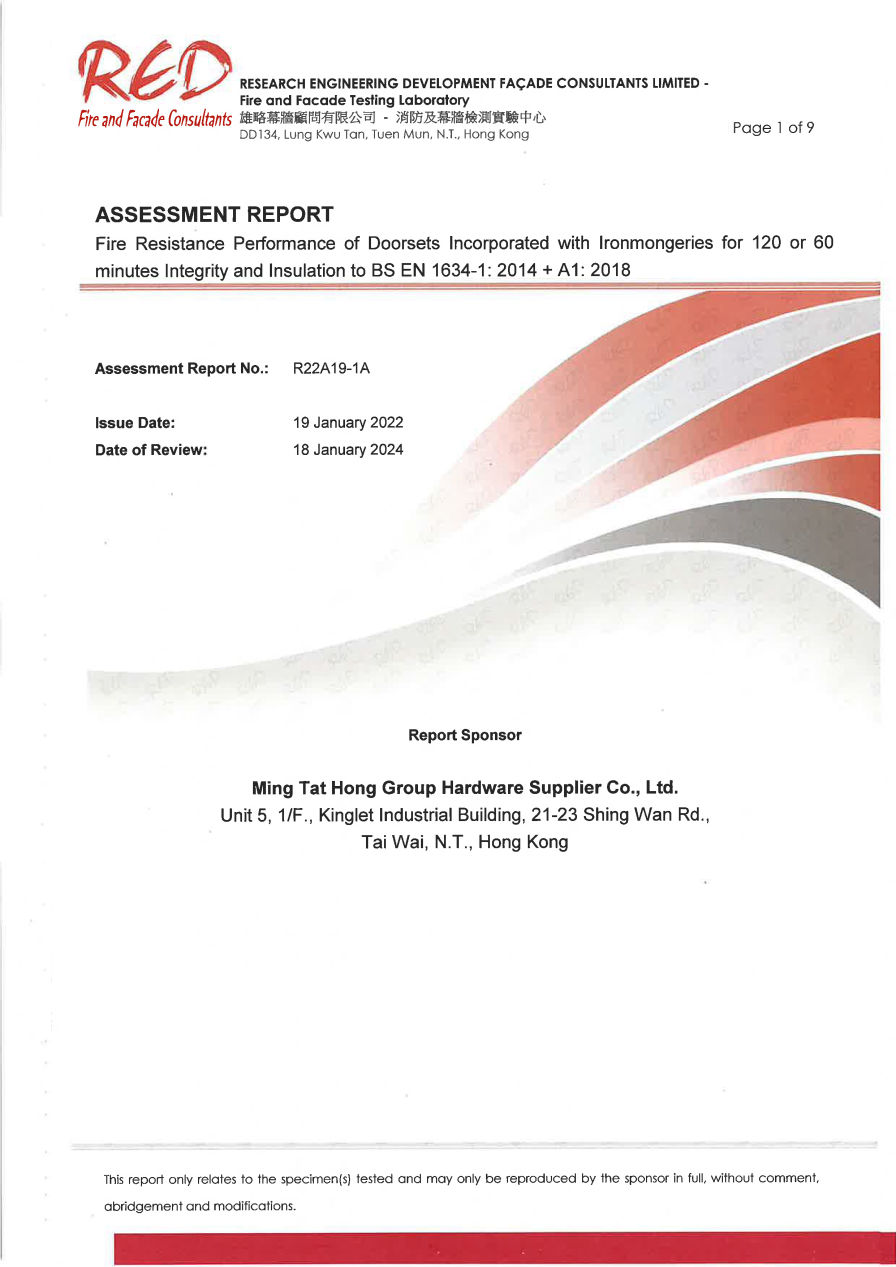 RED
Fire and Facade Consultants

RESEARCH ENGINEERING DEVELOPMENT FAÇADE CONSULTANTS LIMITED -
Fire and Facade Testing Laboratory
雄略幕牆顧問有限公司 - 消防及幕牆檢測實驗中心
DD134, Lung Kwu Tan, Tuen Mun, N.T., Hong Kong

Page 1 of 9

ASSESSMENT REPORT
Fire Resistance Performance of Doorsets Incorporated with Ironmongeries for 120 or 60 minutes Integrity and Insulation to BS EN 1634-1: 2014 + A1: 2018

Assessment Report No.: R22A19-1A

Issue Date: 19 January 2022
Date of Review: 18 January 2024

Report Sponsor

Ming Tat Hong Group Hardware Supplier Co., Ltd.
Unit 5, 1/F., Kinglet Industrial Building, 21-23 Shing Wan Rd.,
Tai Wai, N.T., Hong Kong

This report only relates to the specimen(s) tested and may only be reproduced by the sponsor in full, without comment, abridgement and modifications.